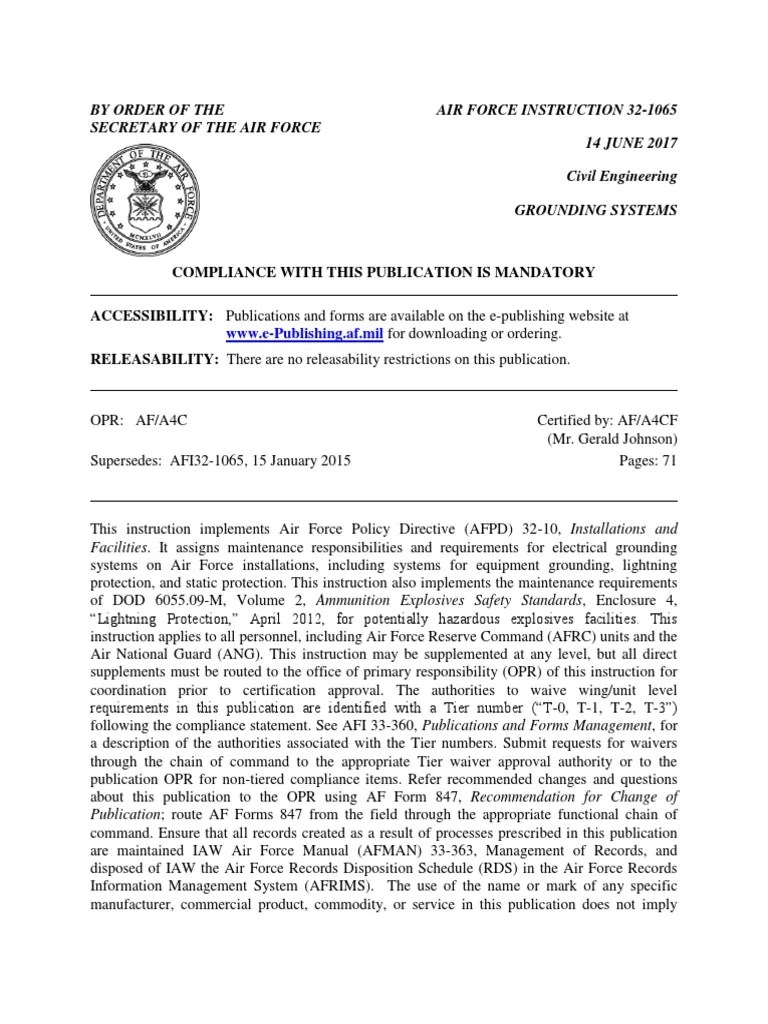 BY ORDER OF THE SECRETARY OF THE AIR FORCE

AIR FORCE INSTRUCTION 32-1065

14 JUNE 2017

Civil Engineering

GROUNDING SYSTEMS

DEPARTMENT OF THE AIR FORCE
UNITED STATES OF AMERICA
MCMXLVII

COMPLIANCE WITH THIS PUBLICATION IS MANDATORY

ACCESSIBILITY: Publications and forms are available on the e-publishing website at www.e-Publishing.af.mil for downloading or ordering.

RELEASABILITY: There are no releasability restrictions on this publication.

OPR: AF/A4C

Certified by: AF/A4CF (Mr. Gerald Johnson)

Supersedes: AFI32-1065, 15 January 2015

Pages: 71

This instruction implements Air Force Policy Directive (AFPD) 32-10, Installations and Facilities. It assigns maintenance responsibilities and requirements for electrical grounding systems on Air Force installations, including systems for equipment grounding, lightning protection, and static protection. This instruction also implements the maintenance requirements of DOD 6055.09-M, Volume 2, Ammunition Explosives Safety Standards, Enclosure 4, "Lightning Protection," April 2012, for potentially hazardous explosives facilities. This instruction applies to all personnel, including Air Force Reserve Command (AFRC) units and the Air National Guard (ANG). This instruction may be supplemented at any level, but all direct supplements must be routed to the office of primary responsibility (OPR) of this instruction for coordination prior to certification approval. The authorities to waive wing/unit level requirements in this publication are identified with a Tier number ("T-0, T-1, T-2, T-3") following the compliance statement. See AFI 33-360, Publications and Forms Management, for a description of the authorities associated with the Tier numbers. Submit requests for waivers through the chain of command to the appropriate Tier waiver approval authority or to the publication OPR for non-tiered compliance items. Refer recommended changes and questions about this publication to the OPR using AF Form 847, Recommendation for Change of Publication; route AF Forms 847 from the field through the appropriate functional chain of command. Ensure that all records created as a result of processes prescribed in this publication are maintained IAW Air Force Manual (AFMAN) 33-363, Management of Records, and disposed of IAW the Air Force Records Disposition Schedule (RDS) in the Air Force Records Information Management System (AFRIMS). The use of the name or mark of any specific manufacturer, commercial product, commodity, or service in this publication does not imply